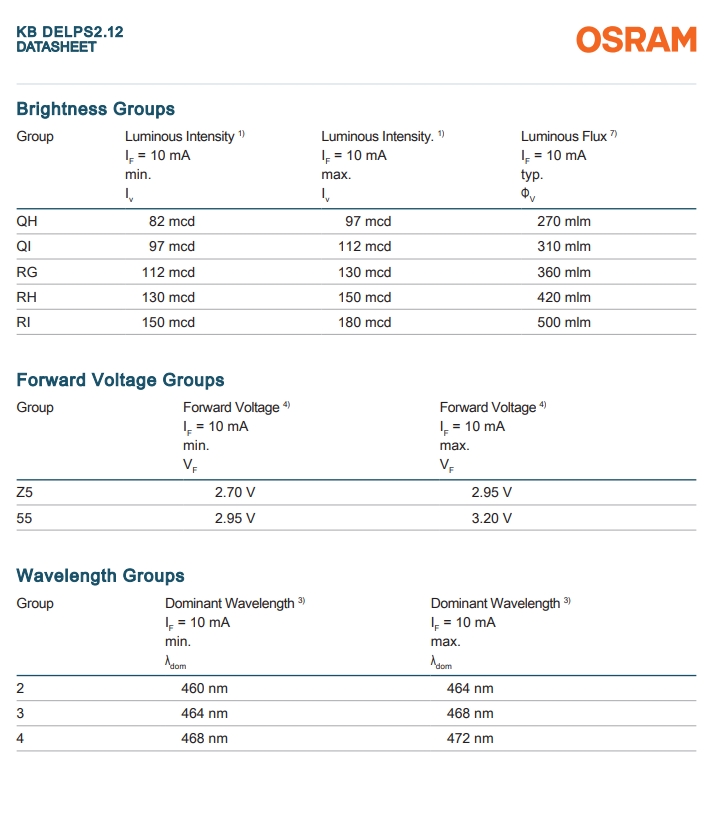 KB DELPS2.12
DATASHEET

OSRAM

Brightness Groups

| Group | Luminous Intensity $^{1)}$ $I_F$ = 10 mA min. $I_v$ | Luminous Intensity. $^{1)}$ $I_F$ = 10 mA max. $I_v$ | Luminous Flux $^{7)}$ $I_F$ = 10 mA typ. $\Phi_V$ |
|---|---|---|---|
| QH | 82 mcd | 97 mcd | 270 mlm |
| QI | 97 mcd | 112 mcd | 310 mlm |
| RG | 112 mcd | 130 mcd | 360 mlm |
| RH | 130 mcd | 150 mcd | 420 mlm |
| RI | 150 mcd | 180 mcd | 500 mlm |

Forward Voltage Groups

| Group | Forward Voltage $^{4)}$ $I_F$ = 10 mA min. $V_F$ | Forward Voltage $^{4)}$ $I_F$ = 10 mA max. $V_F$ |
|---|---|---|
| Z5 | 2.70 V | 2.95 V |
| 55 | 2.95 V | 3.20 V |

Wavelength Groups

| Group | Dominant Wavelength $^{3)}$ $I_F$ = 10 mA min. $\lambda_{dom}$ | Dominant Wavelength $^{3)}$ $I_F$ = 10 mA max. $\lambda_{dom}$ |
|---|---|---|
| 2 | 460 nm | 464 nm |
| 3 | 464 nm | 468 nm |
| 4 | 468 nm | 472 nm |